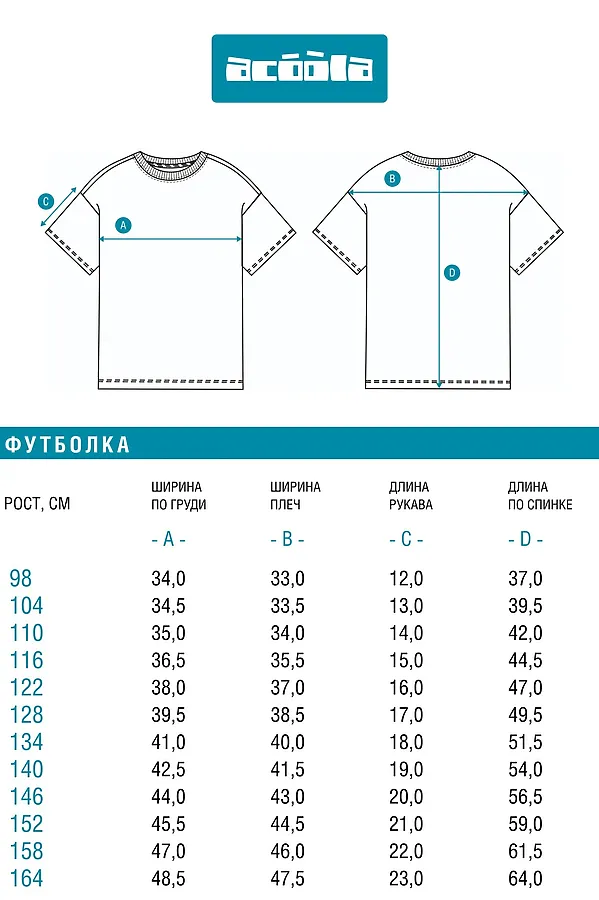 acoola

C

A

B

D

ФУТБОЛКА

| РОСТ, СМ | ШИРИНА ПО ГРУДИ - A - | ШИРИНА ПЛЕЧ - B - | ДЛИНА РУКАВА - C - | ДЛИНА ПО СПИНКЕ - D - |
|---|---|---|---|---|
| 98 | 34,0 | 33,0 | 12,0 | 37,0 |
| 104 | 34,5 | 33,5 | 13,0 | 39,5 |
| 110 | 35,0 | 34,0 | 14,0 | 42,0 |
| 116 | 36,5 | 35,5 | 15,0 | 44,5 |
| 122 | 38,0 | 37,0 | 16,0 | 47,0 |
| 128 | 39,5 | 38,5 | 17,0 | 49,5 |
| 134 | 41,0 | 40,0 | 18,0 | 51,5 |
| 140 | 42,5 | 41,5 | 19,0 | 54,0 |
| 146 | 44,0 | 43,0 | 20,0 | 56,5 |
| 152 | 45,5 | 44,5 | 21,0 | 59,0 |
| 158 | 47,0 | 46,0 | 22,0 | 61,5 |
| 164 | 48,5 | 47,5 | 23,0 | 64,0 |